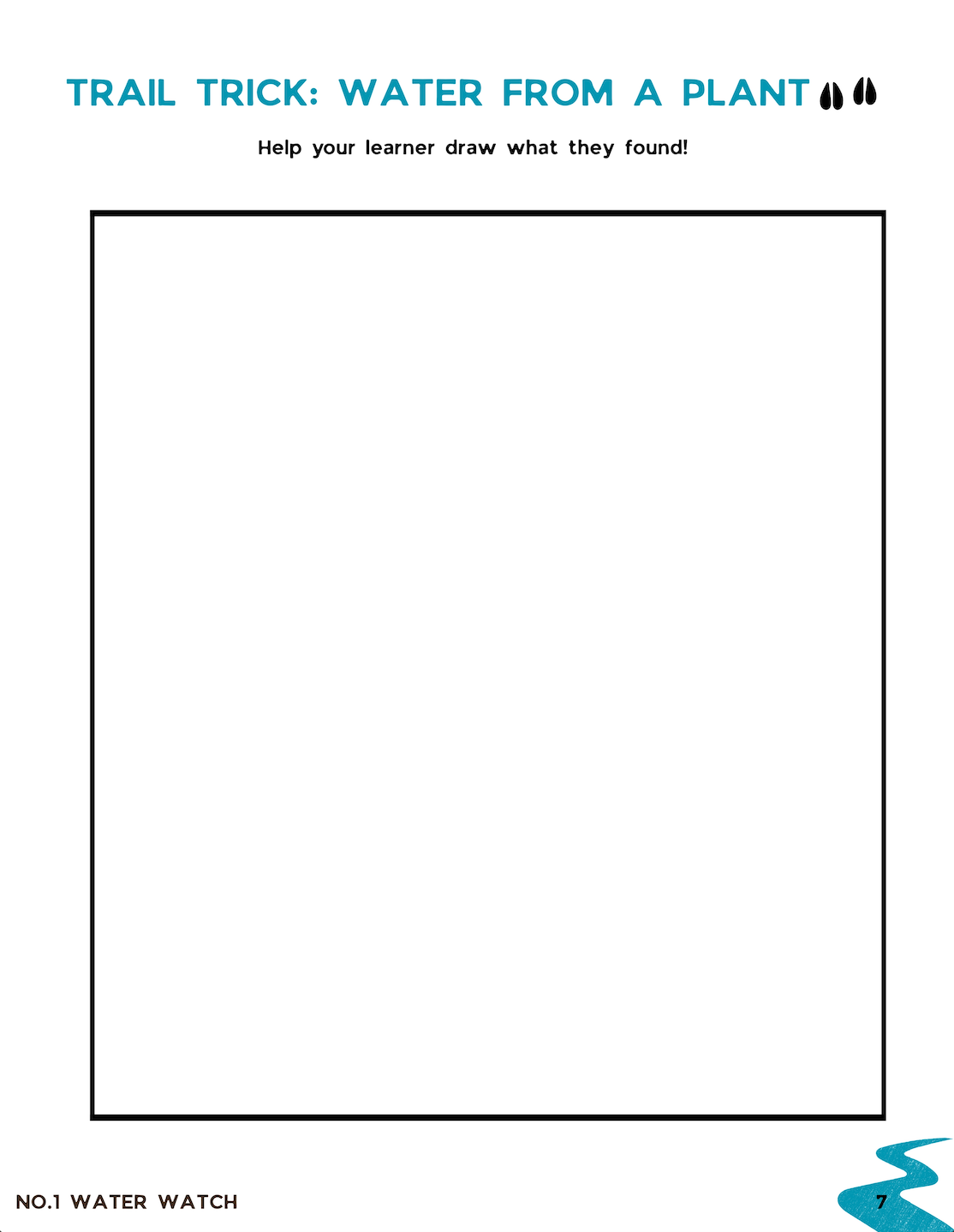 TRAIL TRICK: WATER FROM A PLANT

Help your learner draw what they found!

NO.1 WATER WATCH

7